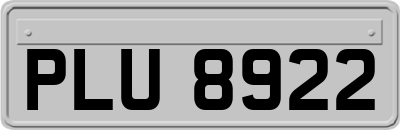 PLU 8922